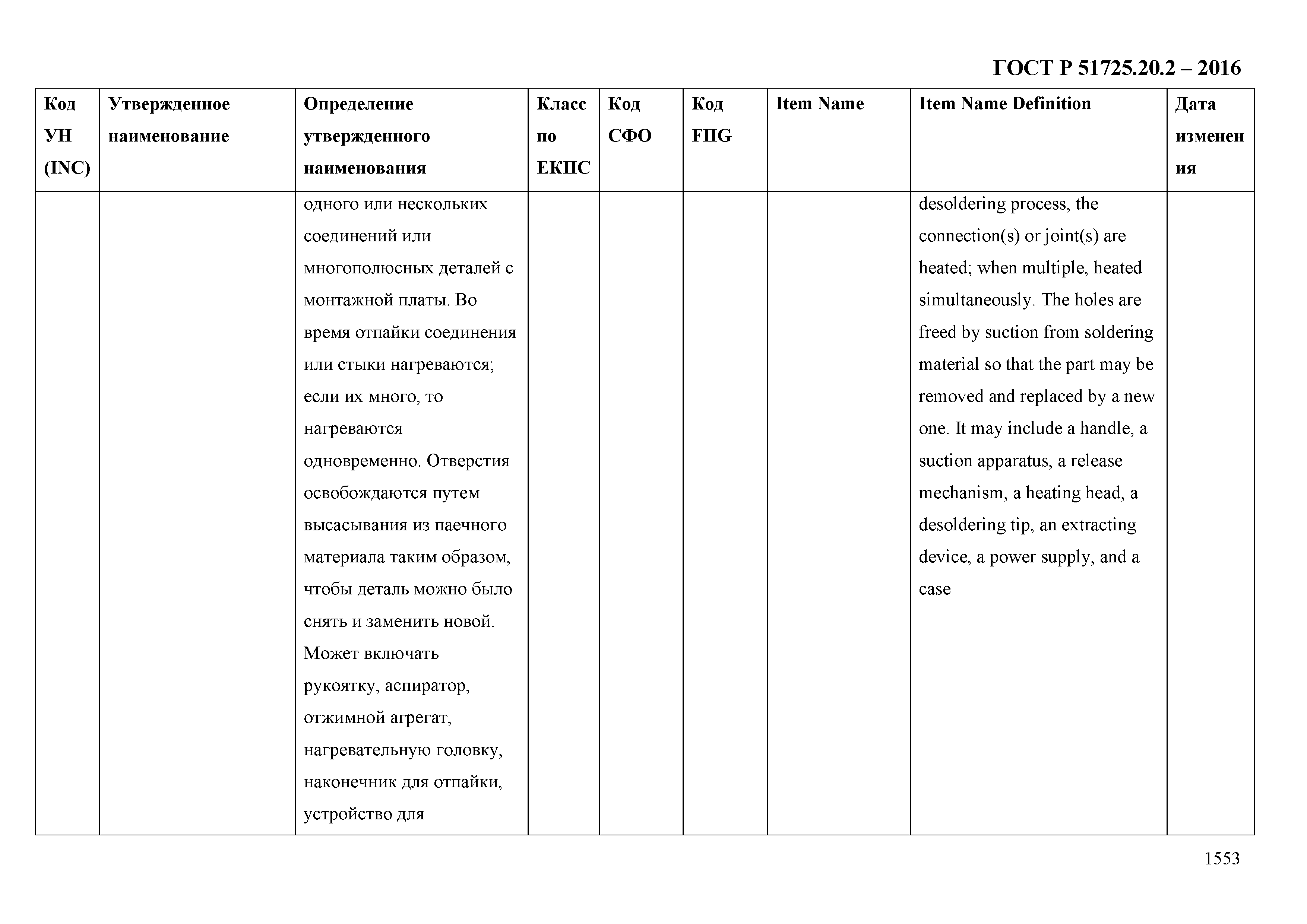 ГОСТ Р 51725.20.2 – 2016

| Код УН (INC) | Утвержденное наименование | Определение утвержденного наименования | Класс по ЕКПС | Код СФО | Код FIIG | Item Name | Item Name Definition | Дата изменения |
|---|---|---|---|---|---|---|---|---|
| | | одного или нескольких соединений или многополюсных деталей с монтажной платы. Во время отпайки соединения или стыки нагреваются; если их много, то нагреваются одновременно. Отверстия освобождаются путем высасывания из паечного материала таким образом, чтобы деталь можно было снять и заменить новой. Может включать рукоятку, аспиратор, отжимной агрегат, нагревательную головку, наконечник для отпайки, устройство для | | | | | desoldering process, the connection(s) or joint(s) are heated; when multiple, heated simultaneously. The holes are freed by suction from soldering material so that the part may be removed and replaced by a new one. It may include a handle, a suction apparatus, a release mechanism, a heating head, a desoldering tip, an extracting device, a power supply, and a case | |

1553